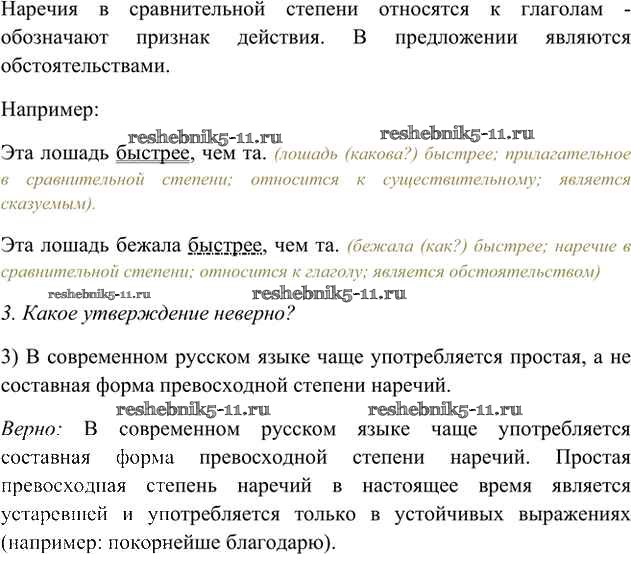 Наречия в сравнительной степени относятся к глаголам - обозначают признак действия. В предложении являются обстоятельствами.

Например:

reshebnik5-11.ru reshebnik5-11.ru

Эта лошадь быстрее, чем та. (лошадь (какова?) быстрее; прилагательное в сравнительной степени; относится к существительному; является сказуемым).

Эта лошадь бежала быстрее, чем та. (бежала (как?) быстрее; наречие в сравнительной степени; относится к глаголу; является обстоятельством)

reshebnik5-11.ru reshebnik5-11.ru

3. Какое утверждение неверно?

3) В современном русском языке чаще употребляется простая, а не составная форма превосходной степени наречий.

reshebnik5-11.ru reshebnik5-11.ru

Верно: В современном русском языке чаще употребляется составная форма превосходной степени наречий. Простая превосходная степень наречий в настоящее время является устаревшей и употребляется только в устойчивых выражениях (например: покорнейше благодарю).